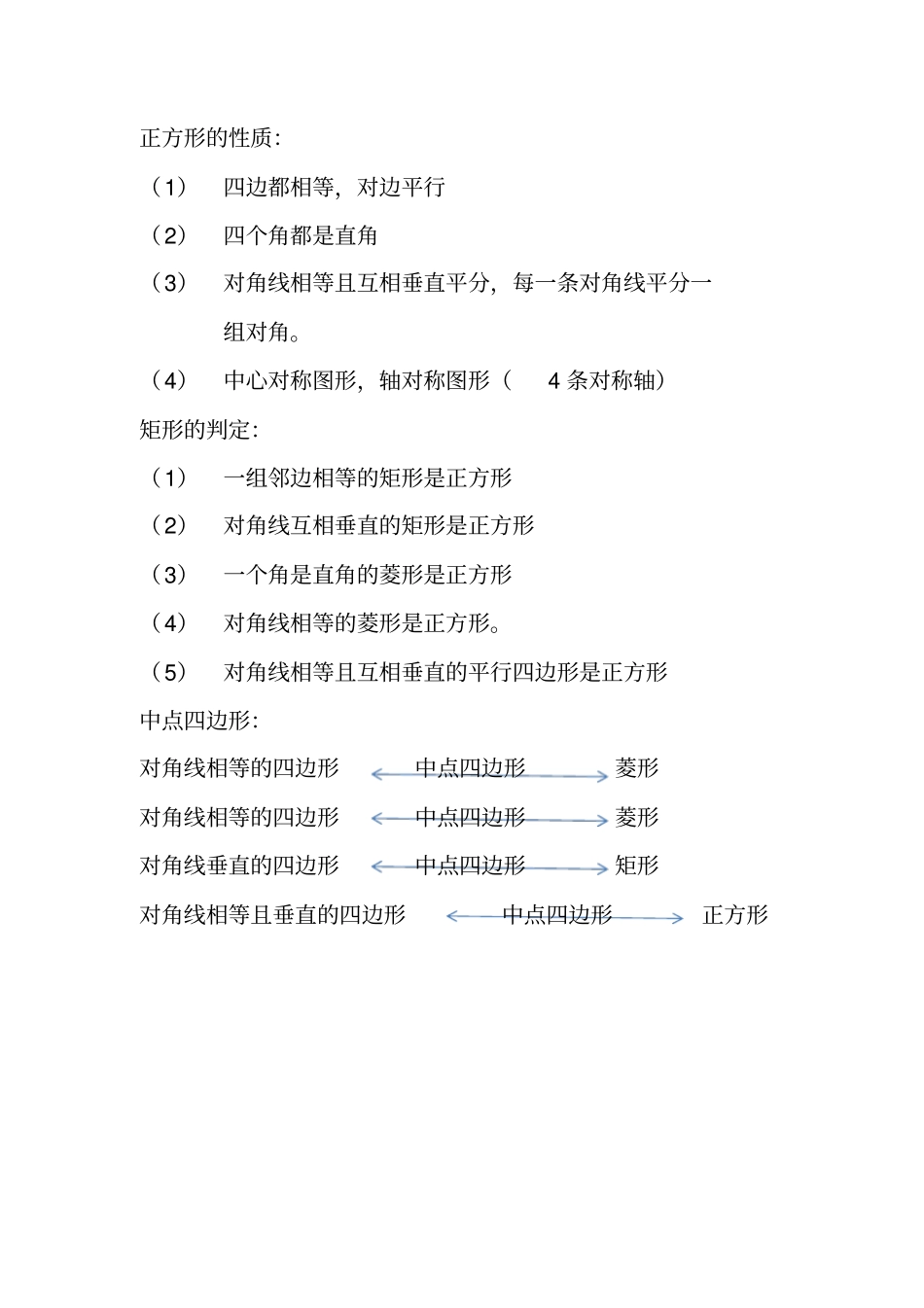 正方形的性质:

（1） 四边都相等，对边平行

（2） 四个角都是直角

（3） 对角线相等且互相垂直平分，每一条对角线平分一组对角。

（4） 中心对称图形，轴对称图形（ 4 条对称轴）

矩形的判定:

（1） 一组邻边相等的矩形是正方形

（2） 对角线互相垂直的矩形是正方形

（3） 一个角是直角的菱形是正方形

（4） 对角线相等的菱形是正方形。

（5） 对角线相等且互相垂直的平行四边形是正方形

中点四边形:

对角线相等的四边形 中点四边形 菱形

对角线相等的四边形 中点四边形 菱形

对角线垂直的四边形 中点四边形 矩形

对角线相等且垂直的四边形 中点四边形 正方形